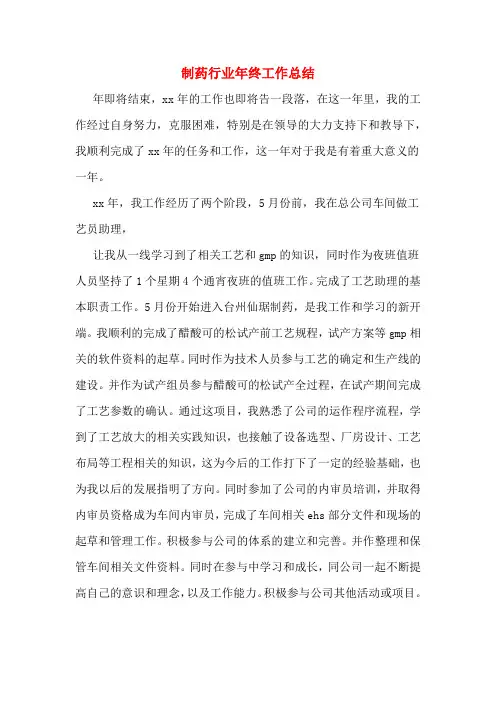 制药行业年终工作总结

年即将结束，xx年的工作也即将告一段落，在这一年里，我的工作经过自身努力，克服困难，特别是在领导的大力支持下和教导下，我顺利完成了xx年的任务和工作，这一年对于我是有着重大意义的一年。

xx年，我工作经历了两个阶段，5月份前，我在总公司车间做工艺员助理，

让我从一线学习到了相关工艺和gmp的知识，同时作为夜班值班人员坚持了1个星期4个通宵夜班的值班工作。完成了工艺助理的基本职责工作。5月份开始进入台州仙琚制药，是我工作和学习的新开端。我顺利的完成了醋酸可的松试产前工艺规程，试产方案等gmp相关的软件资料的起草。同时作为技术人员参与工艺的确定和生产线的建设。并作为试产组员参与醋酸可的松试产全过程，在试产期间完成了工艺参数的确认。通过这项目，我熟悉了公司的运作程序流程，学到了工艺放大的相关实践知识，也接触了设备选型、厂房设计、工艺布局等工程相关的知识，这为今后的工作打下了一定的经验基础，也为我以后的发展指明了方向。同时参加了公司的内审员培训，并取得内审员资格成为车间内审员，完成了车间相关ehs部分文件和现场的起草和管理工作。积极参与公司的体系的建立和完善。并作整理和保管车间相关文件资料。同时在参与中学习和成长，同公司一起不断提高自己的意识和理念，以及工作能力。积极参与公司其他活动或项目。